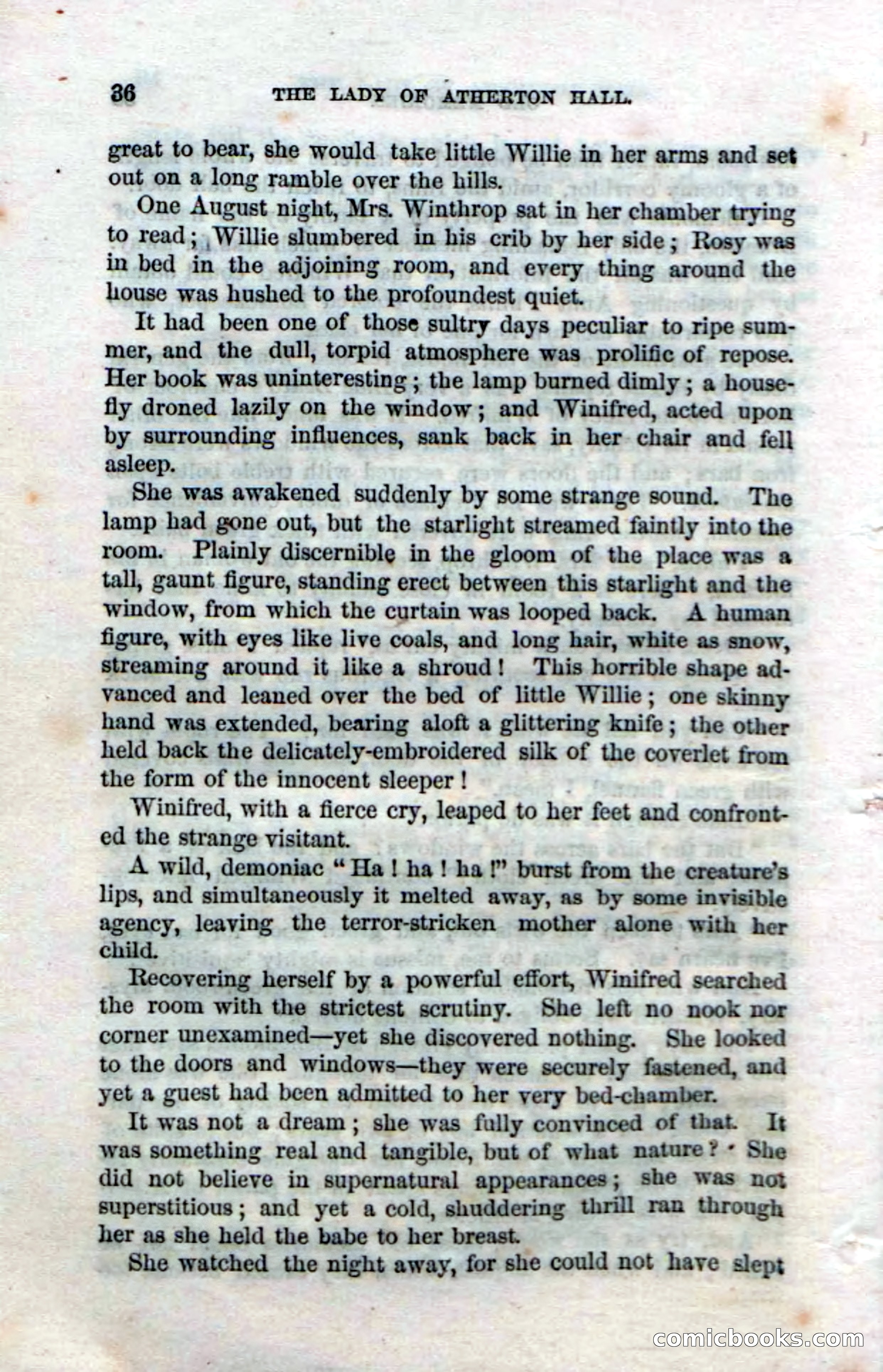 36 THE LADY OF ATHERTON HALL.

great to bear, she would take little Willie in her arms and set out on a long ramble over the hills.

One August night, Mrs. Winthrop sat in her chamber trying to read; Willie slumbered in his crib by her side; Rosy was in bed in the adjoining room, and every thing around the house was hushed to the profoundest quiet.

It had been one of those sultry days peculiar to ripe summer, and the dull, torpid atmosphere was prolific of repose. Her book was uninteresting; the lamp burned dimly; a housefly droned lazily on the window; and Winifred, acted upon by surrounding influences, sank back in her chair and fell asleep.

She was awakened suddenly by some strange sound. The lamp had gone out, but the starlight streamed faintly into the room. Plainly discernible in the gloom of the place was a tall, gaunt figure, standing erect between this starlight and the window, from which the curtain was looped back. A human figure, with eyes like live coals, and long hair, white as snow, streaming around it like a shroud! This horrible shape advanced and leaned over the bed of little Willie; one skinny hand was extended, bearing aloft a glittering knife; the other held back the delicately-embroidered silk of the coverlet from the form of the innocent sleeper!

Winifred, with a fierce cry, leaped to her feet and confronted the strange visitant.

A wild, demoniac "Ha! ha! ha!" burst from the creature's lips, and simultaneously it melted away, as by some invisible agency, leaving the terror-stricken mother alone with her child.

Recovering herself by a powerful effort, Winifred searched the room with the strictest scrutiny. She left no nook nor corner unexamined—yet she discovered nothing. She looked to the doors and windows—they were securely fastened, and yet a guest had been admitted to her very bed-chamber.

It was not a dream; she was fully convinced of that. It was something real and tangible, but of what nature? She did not believe in supernatural appearances; she was not superstitious; and yet a cold, shuddering thrill ran through her as she held the babe to her breast.

She watched the night away, for she could not have slept

comicbooks.com